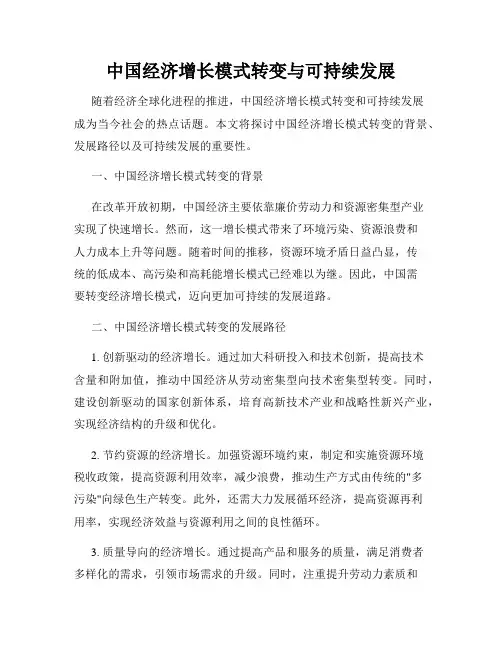 中国经济增长模式转变与可持续发展

随着经济全球化进程的推进，中国经济增长模式转变和可持续发展成为当今社会的热点话题。本文将探讨中国经济增长模式转变的背景、发展路径以及可持续发展的重要性。

一、中国经济增长模式转变的背景

在改革开放初期，中国经济主要依靠廉价劳动力和资源密集型产业实现了快速增长。然而，这一增长模式带来了环境污染、资源浪费和人力成本上升等问题。随着时间的推移，资源环境矛盾日益凸显，传统的低成本、高污染和高耗能增长模式已经难以为继。因此，中国需要转变经济增长模式，迈向更加可持续的发展道路。

二、中国经济增长模式转变的发展路径

1. 创新驱动的经济增长。通过加大科研投入和技术创新，提高技术含量和附加值，推动中国经济从劳动密集型向技术密集型转变。同时，建设创新驱动的国家创新体系，培育高新技术产业和战略性新兴产业，实现经济结构的升级和优化。

2. 节约资源的经济增长。加强资源环境约束，制定和实施资源环境税收政策，提高资源利用效率，减少浪费，推动生产方式由传统的"多污染"向绿色生产转变。此外，还需大力发展循环经济，提高资源再利用率，实现经济效益与资源利用之间的良性循环。

3. 质量导向的经济增长。通过提高产品和服务的质量，满足消费者多样化的需求，引领市场需求的升级。同时，注重提升劳动力素质和